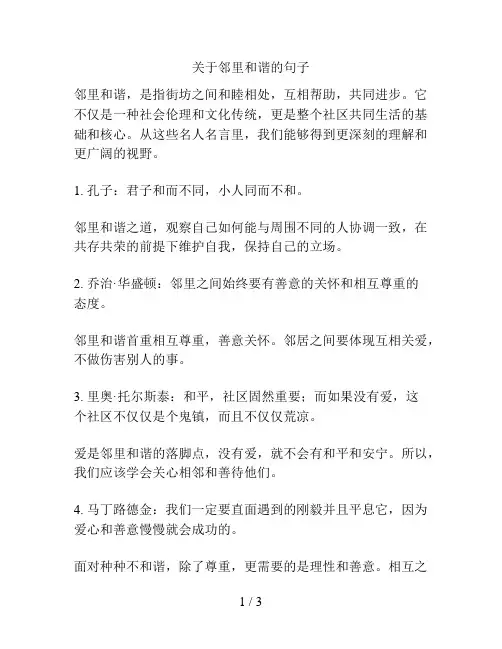 关于邻里和谐的句子

邻里和谐，是指街坊之间和睦相处，互相帮助，共同进步。它不仅是一种社会伦理和文化传统，更是整个社区共同生活的基础和核心。从这些名人名言里，我们能够得到更深刻的理解和更广阔的视野。

1. 孔子：君子和而不同，小人同而不和。

邻里和谐之道，观察自己如何能与周围不同的人协调一致，在共存共荣的前提下维护自我，保持自己的立场。

2. 乔治·华盛顿：邻里之间始终要有善意的关怀和相互尊重的态度。

邻里和谐首重相互尊重，善意关怀。邻居之间要体现互相关爱，不做伤害别人的事。

3. 里奥·托尔斯泰：和平，社区固然重要；而如果没有爱，这个社区不仅仅是个鬼镇，而且不仅仅荒凉。

爱是邻里和谐的落脚点，没有爱，就不会有和平和安宁。所以，我们应该学会关心相邻和善待他们。

4. 马丁路德金：我们一定要直面遇到的刚毅并且平息它，因为爱心和善意慢慢就会成功的。

面对种种不和谐，除了尊重，更需要的是理性和善意。相互之

1 / 3